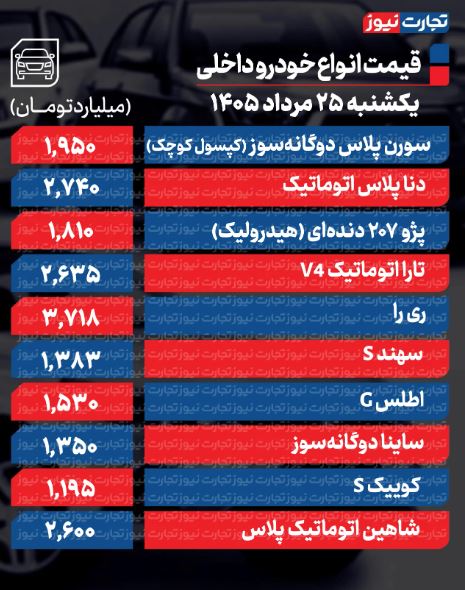 تجارت نیوز

قیمت انواع خودرو داخلی
یکشنبه ۲۵ مرداد ۱۴۰۵

(میلیارد تومان)

| | |
|---|---|
| سورن پلاس دوگانه‌سوز (کپسول کوچک) | ۱,۹۵۰ |
| دنا پلاس اتوماتیک | ۲,۷۴۰ |
| پژو ۲۰۷ دنده‌ای (هیدرولیک) | ۱,۸۱۰ |
| تارا اتوماتیک V4 | ۲,۶۳۵ |
| ری را | ۳,۷۱۸ |
| سهند S | ۱,۳۸۳ |
| اطلس G | ۱,۵۳۰ |
| ساینا دوگانه‌سوز | ۱,۳۵۰ |
| کوییک S | ۱,۱۹۵ |
| شاهین اتوماتیک پلاس | ۲,۶۰۰ |